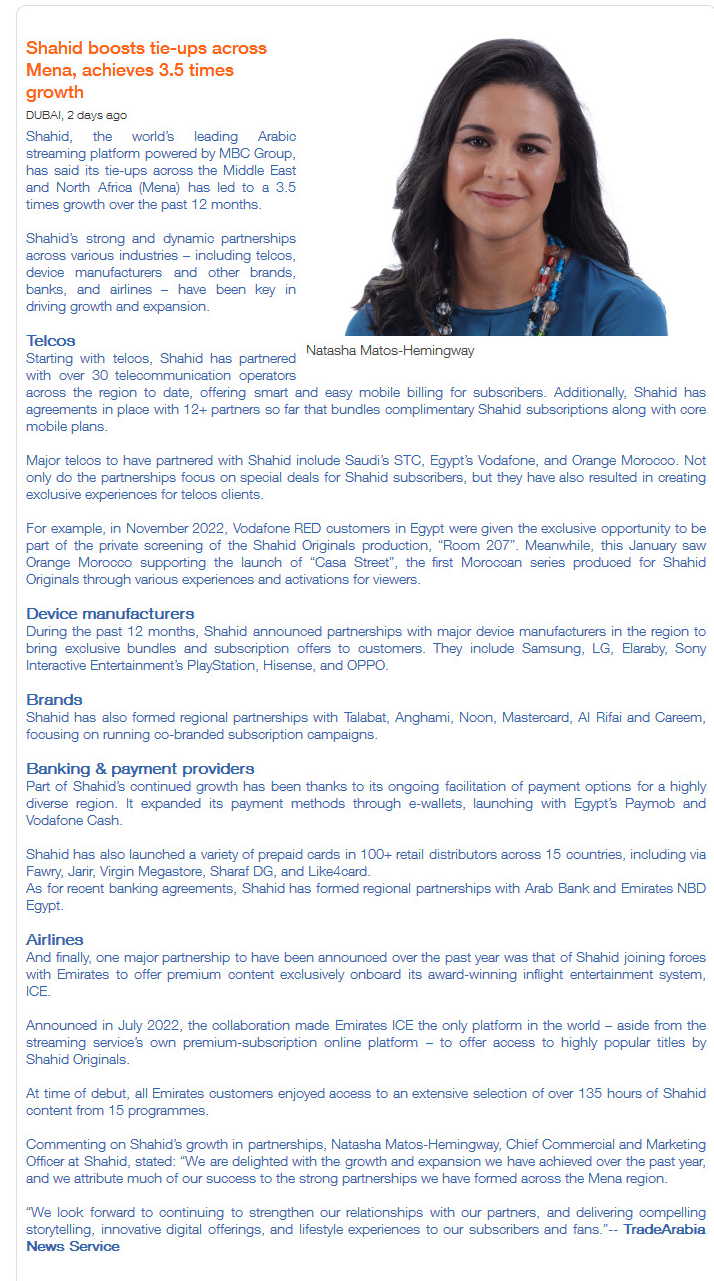 Shahid boosts tie-ups across Mena, achieves 3.5 times growth

DUBAI, 2 days ago

Shahid, the world's leading Arabic streaming platform powered by MBC Group, has said its tie-ups across the Middle East and North Africa (Mena) has led to a 3.5 times growth over the past 12 months.

Shahid's strong and dynamic partnerships across various industries – including telcos, device manufacturers and other brands, banks, and airlines – have been key in driving growth and expansion.

Natasha Matos-Hemingway

Telcos
Starting with telcos, Shahid has partnered with over 30 telecommunication operators across the region to date, offering smart and easy mobile billing for subscribers. Additionally, Shahid has agreements in place with 12+ partners so far that bundles complimentary Shahid subscriptions along with core mobile plans.

Major telcos to have partnered with Shahid include Saudi's STC, Egypt's Vodafone, and Orange Morocco. Not only do the partnerships focus on special deals for Shahid subscribers, but they have also resulted in creating exclusive experiences for telcos clients.

For example, in November 2022, Vodafone RED customers in Egypt were given the exclusive opportunity to be part of the private screening of the Shahid Originals production, "Room 207". Meanwhile, this January saw Orange Morocco supporting the launch of "Casa Street", the first Moroccan series produced for Shahid Originals through various experiences and activations for viewers.

Device manufacturers
During the past 12 months, Shahid announced partnerships with major device manufacturers in the region to bring exclusive bundles and subscription offers to customers. They include Samsung, LG, Elaraby, Sony Interactive Entertainment's PlayStation, Hisense, and OPPO.

Brands
Shahid has also formed regional partnerships with Talabat, Anghami, Noon, Mastercard, Al Rifai and Careem, focusing on running co-branded subscription campaigns.

Banking & payment providers
Part of Shahid's continued growth has been thanks to its ongoing facilitation of payment options for a highly diverse region. It expanded its payment methods through e-wallets, launching with Egypt's Paymob and Vodafone Cash.

Shahid has also launched a variety of prepaid cards in 100+ retail distributors across 15 countries, including via Fawry, Jarir, Virgin Megastore, Sharaf DG, and Like4card.
As for recent banking agreements, Shahid has formed regional partnerships with Arab Bank and Emirates NBD Egypt.

Airlines
And finally, one major partnership to have been announced over the past year was that of Shahid joining forces with Emirates to offer premium content exclusively onboard its award-winning inflight entertainment system, ICE.

Announced in July 2022, the collaboration made Emirates ICE the only platform in the world – aside from the streaming service's own premium-subscription online platform – to offer access to highly popular titles by Shahid Originals.

At time of debut, all Emirates customers enjoyed access to an extensive selection of over 135 hours of Shahid content from 15 programmes.

Commenting on Shahid's growth in partnerships, Natasha Matos-Hemingway, Chief Commercial and Marketing Officer at Shahid, stated: "We are delighted with the growth and expansion we have achieved over the past year, and we attribute much of our success to the strong partnerships we have formed across the Mena region.

"We look forward to continuing to strengthen our relationships with our partners, and delivering compelling storytelling, innovative digital offerings, and lifestyle experiences to our subscribers and fans."-- TradeArabia News Service